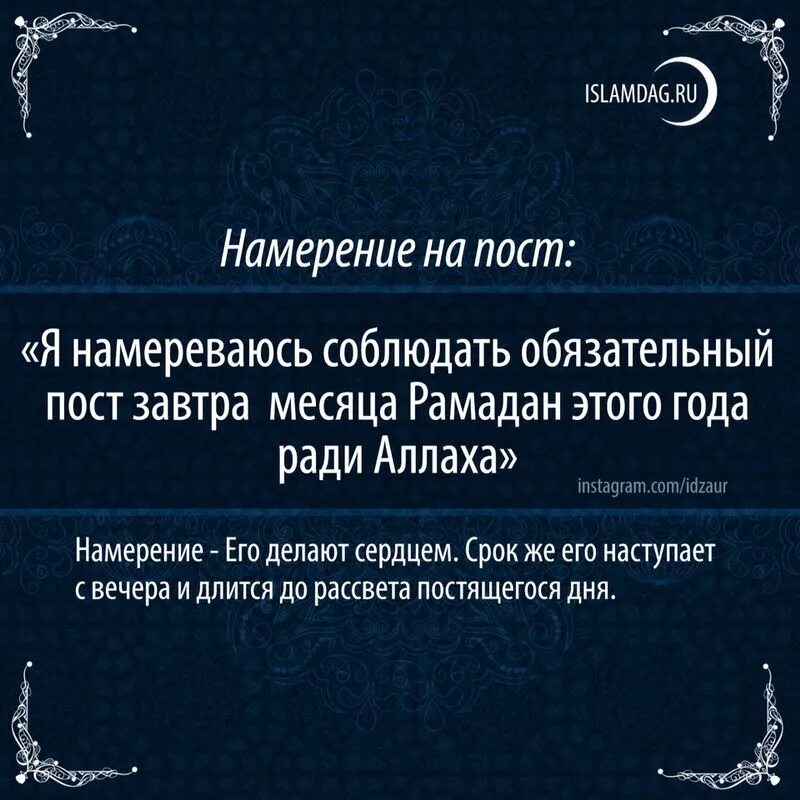 ISLAMDAG.RU

Намерение на пост:

«Я намереваюсь соблюдать обязательный пост завтра месяца Рамадан этого года ради Аллаха»

instagram.com/idzaur

Намерение - Его делают сердцем. Срок же его наступает с вечера и длится до рассвета постящегося дня.